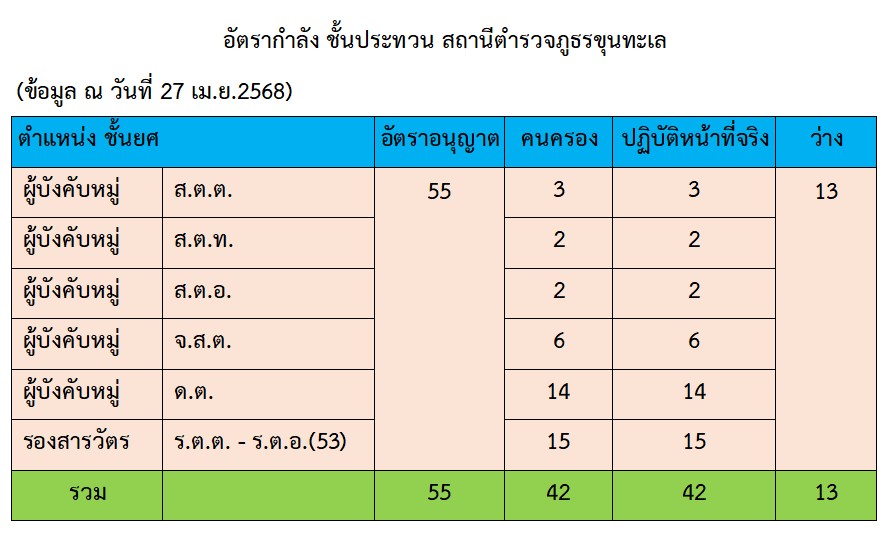 อัตรากำลัง ชั้นประทวน สถานีตำรวจภูธรขุนทะเล

(ข้อมูล ณ วันที่ 27 เม.ย.2568)

| ตำแหน่ง ชั้นยศ | | อัตราอนุญาต | คนครอง | ปฏิบัติหน้าที่จริง | ว่าง |
|---|---|---|---|---|---|
| ผู้บังคับหมู่ | ส.ต.ต. | 55 | 3 | 3 | 13 |
| ผู้บังคับหมู่ | ส.ต.ท. | | 2 | 2 | |
| ผู้บังคับหมู่ | ส.ต.อ. | | 2 | 2 | |
| ผู้บังคับหมู่ | จ.ส.ต. | | 6 | 6 | |
| ผู้บังคับหมู่ | ด.ต. | | 14 | 14 | |
| รองสารวัตร | ร.ต.ต. - ร.ต.อ.(53) | | 15 | 15 | |
| รวม | | 55 | 42 | 42 | 13 |